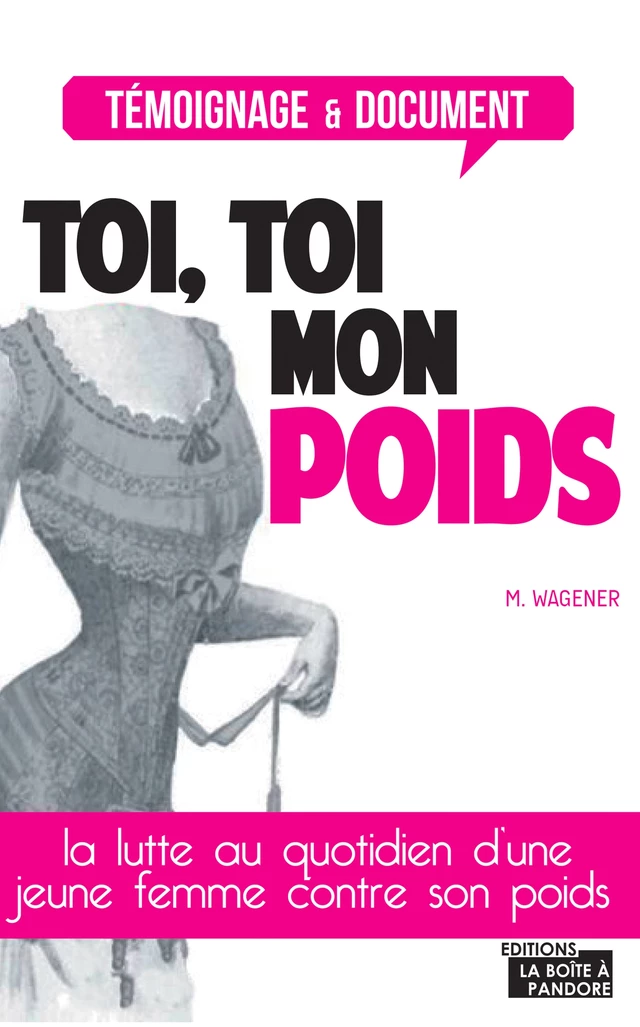 TÉMOIGNAGE & DOCUMENT

TOI, TOI MON POIDS

M. WAGENER

la lutte au quotidien d'une jeune femme contre son poids

EDITIONS LA BOÎTE À PANDORE